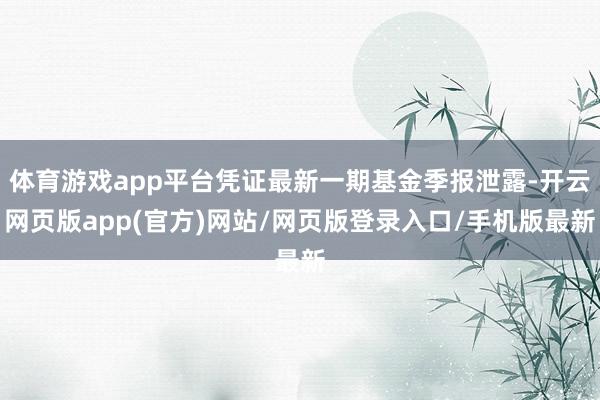 体育游戏app平台凭证最新一期基金季报泄露-开云网页版app(官方)网站/网页版登录入口/手机版最新最新